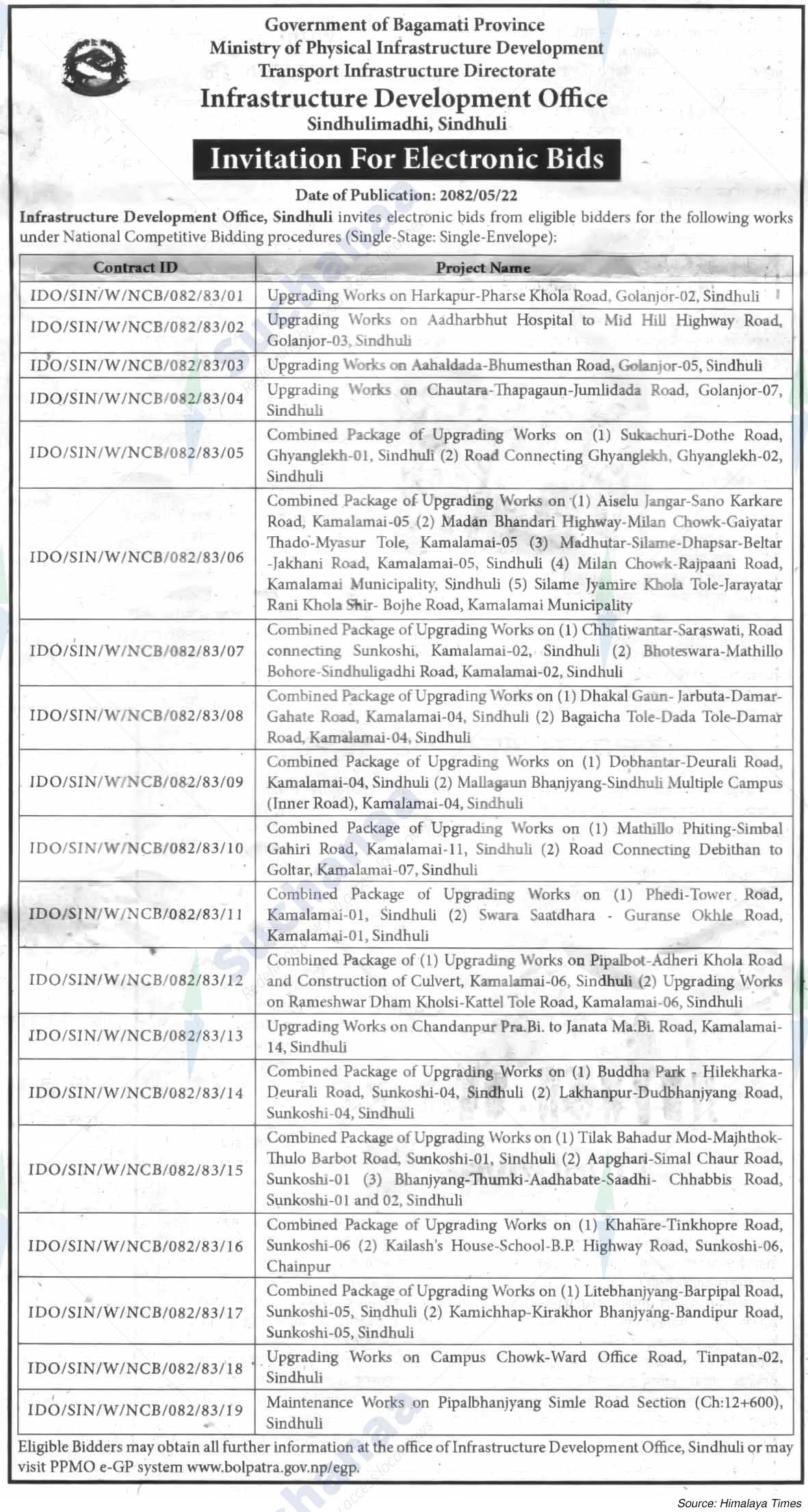 Government of Bagamati Province
Ministry of Physical Infrastructure Development
Transport Infrastructure Directorate
Infrastructure Development Office
Sindhulimadhi, Sindhuli

Invitation For Electronic Bids

Date of Publication: 2082/05/22

Infrastructure Development Office, Sindhuli invites electronic bids from eligible bidders for the following works under National Competitive Bidding procedures (Single-Stage: Single-Envelope):

| Contract ID | Project Name |
|---|---|
| IDO/SIN/W/NCB/082/83/01 | Upgrading Works on Harkapur-Pharse Khola Road, Golanjor-02, Sindhuli |
| IDO/SIN/W/NCB/082/83/02 | Upgrading Works on Aadharbhut Hospital to Mid Hill Highway Road, Golanjor-03, Sindhuli |
| IDO/SIN/W/NCB/082/83/03 | Upgrading Works on Aahaldada-Bhumesthan Road, Golanjor-05, Sindhuli |
| IDO/SIN/W/NCB/082/83/04 | Upgrading Works on Chautara-Thapagaun-Jumlidada Road, Golanjor-07, Sindhuli |
| IDO/SIN/W/NCB/082/83/05 | Combined Package of Upgrading Works on (1) Sukachuri-Dothe Road, Ghyanglekh-01, Sindhuli (2) Road Connecting Ghyanglekh, Ghyanglekh-02, Sindhuli |
| IDO/SIN/W/NCB/082/83/06 | Combined Package of Upgrading Works on (1) Aiselu Jangar-Sano Karkare Road, Kamalamai-05 (2) Madan Bhandari Highway-Milan Chowk-Gaiyatar Thado-Myasur Tole, Kamalamai-05 (3) Madhutar-Silame-Dhapsar-Beltar -Jakhani Road, Kamalamai-05, Sindhuli (4) Milan Chowk-Rajpaani Road, Kamalamai Municipality, Sindhuli (5) Silame Jyamire Khola Tole-Jarayatar Rani Khola Shir- Bojhe Road, Kamalamai Municipality |
| IDO/SIN/W/NCB/082/83/07 | Combined Package of Upgrading Works on (1) Chhatiwantar-Saraswati, Road connecting Sunkoshi, Kamalamai-02, Sindhuli (2) Bhoteswara-Mathillo Bohore-Sindhuligadhi Road, Kamalamai-02, Sindhuli |
| IDO/SIN/W/NCB/082/83/08 | Combined Package of Upgrading Works on (1) Dhakal Gaun- Jarbuta-Damar-Gahate Road, Kamalamai-04, Sindhuli (2) Bagaicha Tole-Dada Tole-Damar Road, Kamalamai-04, Sindhuli |
| IDO/SIN/W/NCB/082/83/09 | Combined Package of Upgrading Works on (1) Dobhantar-Deurali Road, Kamalamai-04, Sindhuli (2) Mallagaun Bhanjyang-Sindhuli Multiple Campus (Inner Road), Kamalamai-04, Sindhuli |
| IDO/SIN/W/NCB/082/83/10 | Combined Package of Upgrading Works on (1) Mathillo Phiting-Simbal Gahiri Road, Kamalamai-11, Sindhuli (2) Road Connecting Debithan to Goltar, Kamalamai-07, Sindhuli |
| IDO/SIN/W/NCB/082/83/11 | Combined Package of Upgrading Works on (1) Phedi-Tower Road, Kamalamai-01, Sindhuli (2) Swara Saatdhara - Guranse Okhle Road, Kamalamai-01, Sindhuli |
| IDO/SIN/W/NCB/082/83/12 | Combined Package of (1) Upgrading Works on Pipalbot-Adheri Khola Road and Construction of Culvert, Kamalamai-06, Sindhuli (2) Upgrading Works on Rameshwar Dham Kholsi-Kattel Tole Road, Kamalamai-06, Sindhuli |
| IDO/SIN/W/NCB/082/83/13 | Upgrading Works on Chandanpur Pra.Bi. to Janata Ma.Bi. Road, Kamalamai-14, Sindhuli |
| IDO/SIN/W/NCB/082/83/14 | Combined Package of Upgrading Works on (1) Buddha Park - Hilekharka-Deurali Road, Sunkoshi-04, Sindhuli (2) Lakhanpur-Dudbhanjyang Road, Sunkoshi-04, Sindhuli |
| IDO/SIN/W/NCB/082/83/15 | Combined Package of Upgrading Works on (1) Tilak Bahadur Mod-Majhthok-Thulo Barbot Road, Sunkoshi-01, Sindhuli (2) Aapghari-Simal Chaur Road, Sunkoshi-01 (3) Bhanjyang-Thumki-Aadhabate-Saadhi- Chhabbis Road, Sunkoshi-01 and 02, Sindhuli |
| IDO/SIN/W/NCB/082/83/16 | Combined Package of Upgrading Works on (1) Khahare-Tinkhopre Road, Sunkoshi-06 (2) Kailash's House-School-B.P. Highway Road, Sunkoshi-06, Chainpur |
| IDO/SIN/W/NCB/082/83/17 | Combined Package of Upgrading Works on (1) Litebhanjyang-Barpipal Road, Sunkoshi-05, Sindhuli (2) Kamichhap-Kirakhor Bhanjyang-Bandipur Road, Sunkoshi-05, Sindhuli |
| IDO/SIN/W/NCB/082/83/18 | Upgrading Works on Campus Chowk-Ward Office Road, Tinpatan-02, Sindhuli |
| IDO/SIN/W/NCB/082/83/19 | Maintenance Works on Pipalbhanjyang Simle Road Section (Ch:12+600), Sindhuli |

Eligible Bidders may obtain all further information at the office of Infrastructure Development Office, Sindhuli or may visit PPMO e-GP system www.bolpatra.gov.np/egp.

Source: Himalaya Times